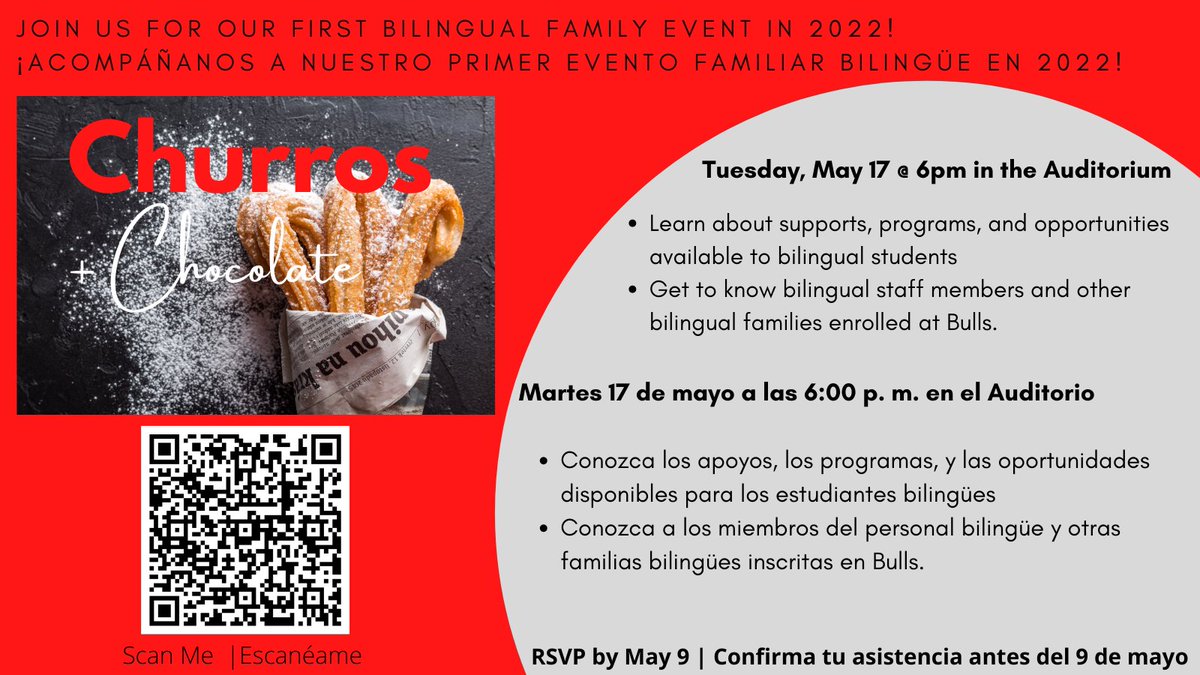 JOIN US FOR OUR FIRST BILINGUAL FAMILY EVENT IN 2022!
¡ACOMPÁÑANOS A NUESTRO PRIMER EVENTO FAMILIAR BILINGÜE EN 2022!

Churros
+ Chocolate

Scan Me |Escanéame

Tuesday, May 17 @ 6pm in the Auditorium

• Learn about supports, programs, and opportunities available to bilingual students
• Get to know bilingual staff members and other bilingual families enrolled at Bulls.

Martes 17 de mayo a las 6:00 p. m. en el Auditorio

• Conozca los apoyos, los programas, y las oportunidades disponibles para los estudiantes bilingües
• Conozca a los miembros del personal bilingüe y otras familias bilingües inscritas en Bulls.

RSVP by May 9 | Confirma tu asistencia antes del 9 de mayo